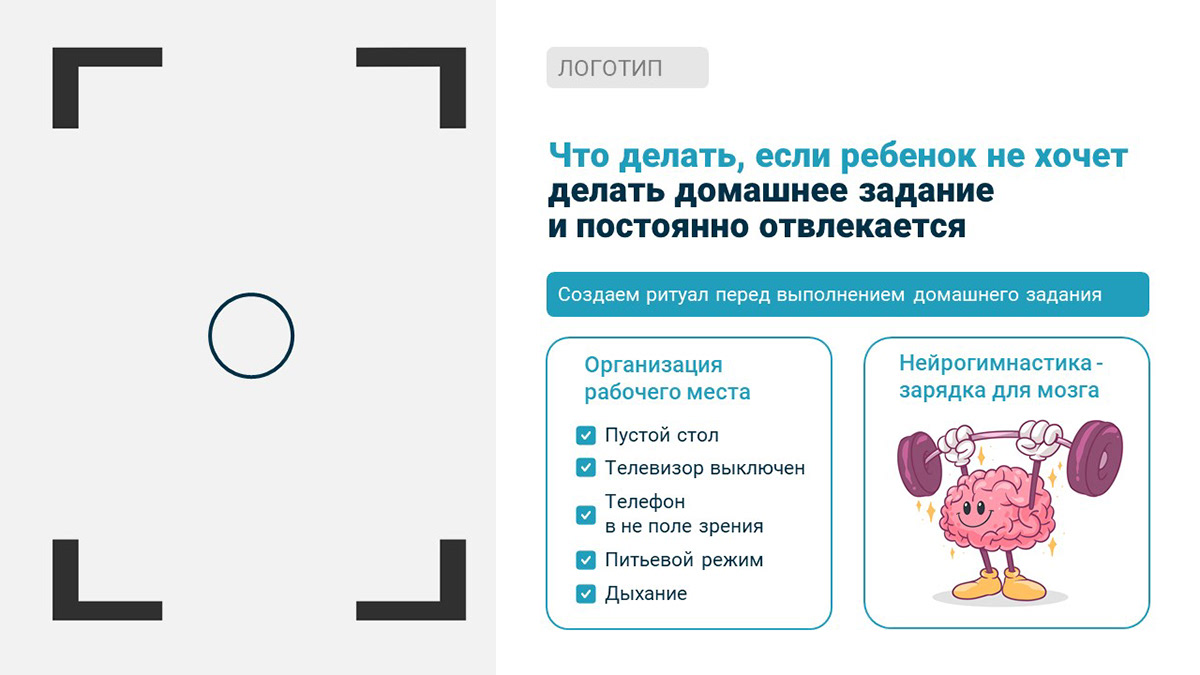 ЛОГОТИП

Что делать, если ребенок не хочет делать домашнее задание и постоянно отвлекается

Создаем ритуал перед выполнением домашнего задания

Организация рабочего места

Пустой стол
Телевизор выключен
Телефон в не поле зрения
Питьевой режим
Дыхание

Нейрогимнастика - зарядка для мозга